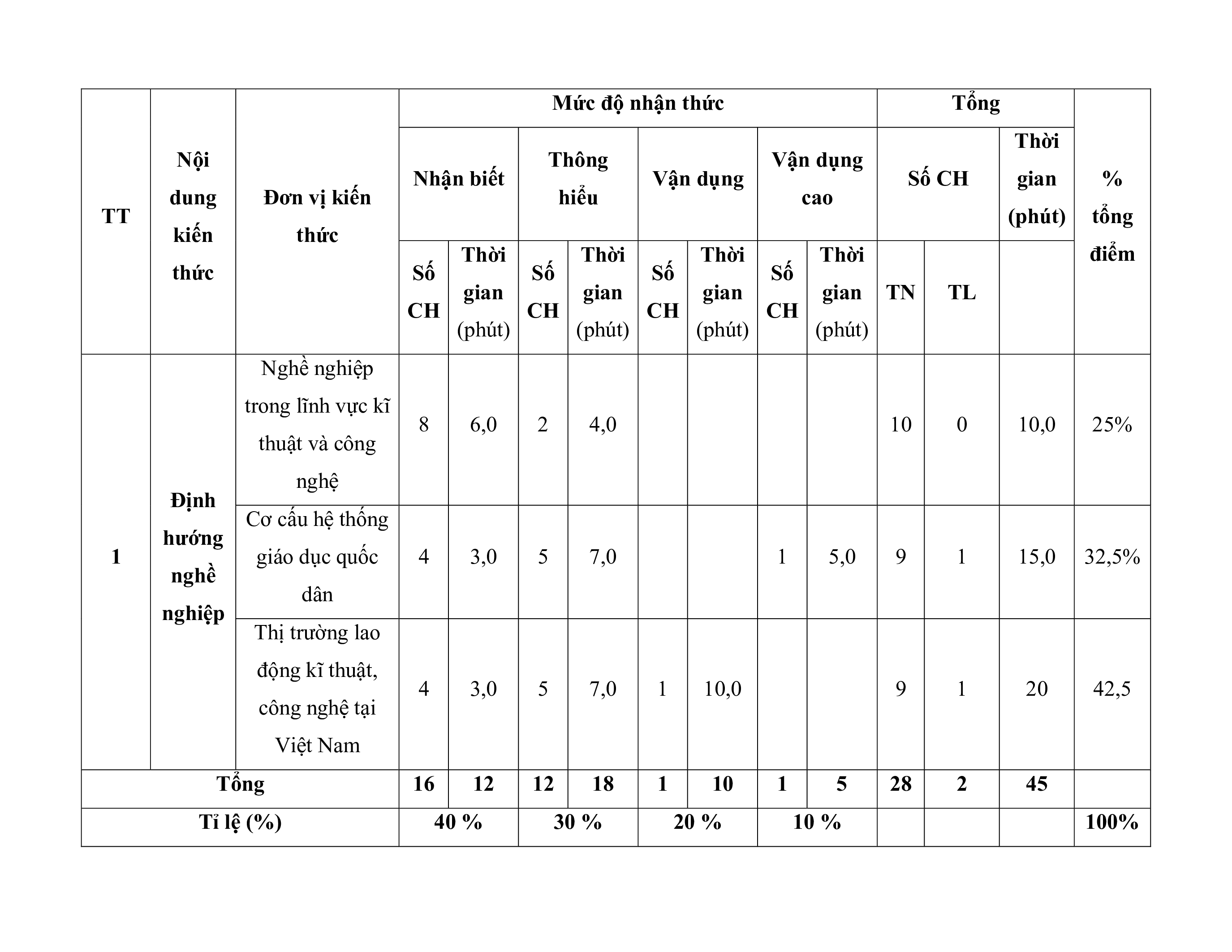 | TT | Nội dung kiến thức | Đơn vị kiến thức | Mức độ nhận thức | | | | | | | | Tổng | | | % tổng điểm |
|---|---|---|---|---|---|---|---|---|---|---|---|---|---|---|
| | | | Nhận biết | | Thông hiểu | | Vận dụng | | Vận dụng cao | | Số CH | | Thời gian (phút) | |
| | | | Số CH | Thời gian (phút) | Số CH | Thời gian (phút) | Số CH | Thời gian (phút) | Số CH | Thời gian (phút) | TN | TL | | |
| 1 | Định hướng nghề nghiệp | Nghề nghiệp trong lĩnh vực kĩ thuật và công nghệ | 8 | 6,0 | 2 | 4,0 | | | | | 10 | 0 | 10,0 | 25% |
| | | Cơ cấu hệ thống giáo dục quốc dân | 4 | 3,0 | 5 | 7,0 | | | 1 | 5,0 | 9 | 1 | 15,0 | 32,5% |
| | | Thị trường lao động kĩ thuật, công nghệ tại Việt Nam | 4 | 3,0 | 5 | 7,0 | 1 | 10,0 | | | 9 | 1 | 20 | 42,5 |
| Tổng | | | 16 | 12 | 12 | 18 | 1 | 10 | 1 | 5 | 28 | 2 | 45 | |
| Tỉ lệ (%) | | | 40 % | | 30 % | | 20 % | | 10 % | | | | | 100% |